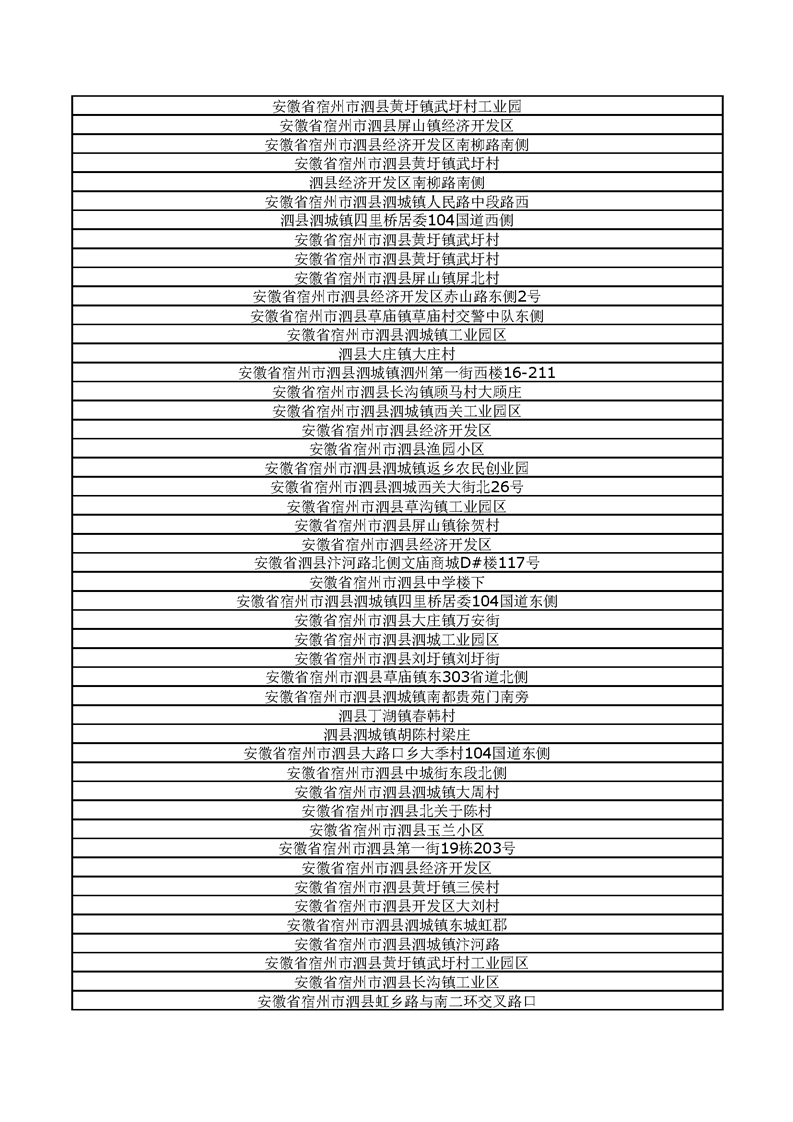 | 安徽省宿州市泗县黄圩镇武圩村工业园 |
|---|
| 安徽省宿州市泗县屏山镇经济开发区 |
| 安徽省宿州市泗县经济开发区南柳路南侧 |
| 安徽省宿州市泗县黄圩镇武圩村 |
| 泗县经济开发区南柳路南侧 |
| 安徽省宿州市泗县泗城镇人民路中段路西 |
| 泗县泗城镇四里桥居委104国道西侧 |
| 安徽省宿州市泗县黄圩镇武圩村 |
| 安徽省宿州市泗县黄圩镇武圩村 |
| 安徽省宿州市泗县屏山镇屏北村 |
| 安徽省宿州市泗县经济开发区赤山路东侧2号 |
| 安徽省宿州市泗县草庙镇草庙村交警中队东侧 |
| 安徽省宿州市泗县泗城镇工业园区 |
| 泗县大庄镇大庄村 |
| 安徽省宿州市泗县泗城镇泗州第一街西楼16-211 |
| 安徽省宿州市泗县长沟镇顾马村大顾庄 |
| 安徽省宿州市泗县泗城镇西关工业园区 |
| 安徽省宿州市泗县经济开发区 |
| 安徽省宿州市泗县渔园小区 |
| 安徽省宿州市泗县泗城镇返乡农民创业园 |
| 安徽省宿州市泗县泗城西关大街北26号 |
| 安徽省宿州市泗县草沟镇工业园区 |
| 安徽省宿州市泗县屏山镇徐贺村 |
| 安徽省宿州市泗县经济开发区 |
| 安徽省泗县汴河路北侧文庙商城D#楼117号 |
| 安徽省宿州市泗县中学楼下 |
| 安徽省宿州市泗县泗城镇四里桥居委104国道东侧 |
| 安徽省宿州市泗县大庄镇万安街 |
| 安徽省宿州市泗县泗城工业园区 |
| 安徽省宿州市泗县刘圩镇刘圩街 |
| 安徽省宿州市泗县草庙镇东303省道北侧 |
| 安徽省宿州市泗县泗城镇南都贵苑门南旁 |
| 泗县丁湖镇春韩村 |
| 泗县泗城镇胡陈村梁庄 |
| 安徽省宿州市泗县大路口乡大季村104国道东侧 |
| 安徽省宿州市泗县中城街东段北侧 |
| 安徽省宿州市泗县泗城镇大周村 |
| 安徽省宿州市泗县北关于陈村 |
| 安徽省宿州市泗县玉兰小区 |
| 安徽省宿州市泗县第一街19栋203号 |
| 安徽省宿州市泗县经济开发区 |
| 安徽省宿州市泗县黄圩镇三侯村 |
| 安徽省宿州市泗县开发区大刘村 |
| 安徽省宿州市泗县泗城镇东城虹郡 |
| 安徽省宿州市泗县泗城镇汴河路 |
| 安徽省宿州市泗县黄圩镇武圩村工业园区 |
| 安徽省宿州市泗县长沟镇工业区 |
| 安徽省宿州市泗县虹乡路与南二环交叉路口 |